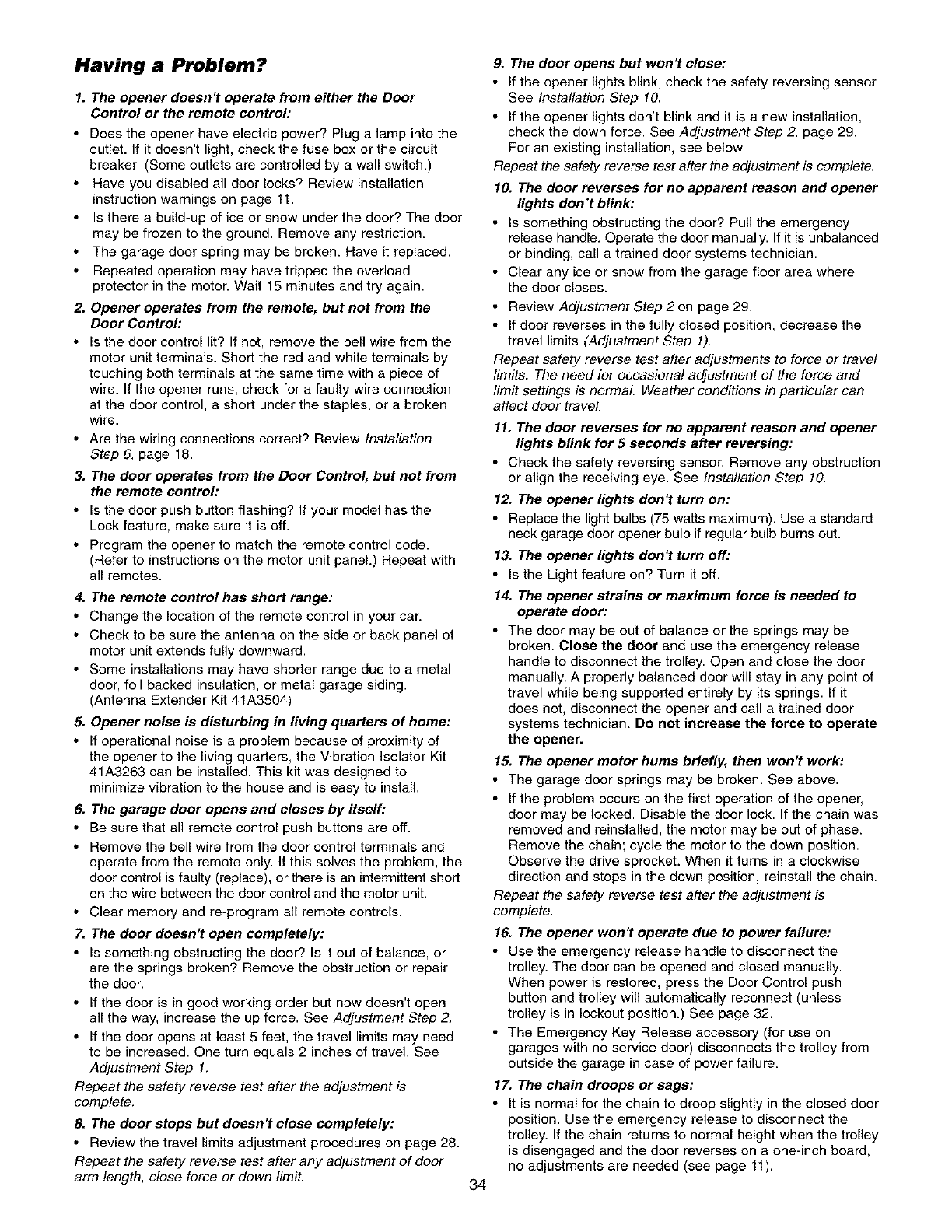 Having a Problem?

1. The opener doesn't operate from either the Door Control or the remote control:

• Does the opener have electric power? Plug a lamp into the outlet. If it doesn't light, check the fuse box or the circuit breaker. (Some outlets are controlled by a wall switch.)
• Have you disabled all door locks? Review installation instruction warnings on page 11.
• Is there a build-up of ice or snow under the door? The door may be frozen to the ground. Remove any restriction.
• The garage door spring may be broken. Have it replaced.
• Repeated operation may have tripped the overload protector in the motor. Wait 15 minutes and try again.

2. Opener operates from the remote, but not from the Door Control:

• Is the door control lit? If not, remove the bell wire from the motor unit terminals. Short the red and white terminals by touching both terminals at the same time with a piece of wire. If the opener runs, check for a faulty wire connection at the door control, a short under the staples, or a broken wire.
• Are the wiring connections correct? Review Installation Step 6, page 18.

3. The door operates from the Door Control, but not from the remote control:

• Is the door push button flashing? If your model has the Lock feature, make sure it is off.
• Program the opener to match the remote control code. (Refer to instructions on the motor unit panel.) Repeat with all remotes.

4. The remote control has short range:

• Change the location of the remote control in your car.
• Check to be sure the antenna on the side or back panel of motor unit extends fully downward.
• Some installations may have shorter range due to a metal door, foil backed insulation, or metal garage siding. (Antenna Extender Kit 41A3504)

5. Opener noise is disturbing in living quarters of home:

• If operational noise is a problem because of proximity of the opener to the living quarters, the Vibration Isolator Kit 41A3263 can be installed. This kit was designed to minimize vibration to the house and is easy to install.

6. The garage door opens and closes by itself:

• Be sure that all remote control push buttons are off.
• Remove the bell wire from the door control terminals and operate from the remote only. If this solves the problem, the door control is faulty (replace), or there is an intermittent short on the wire between the door control and the motor unit.
• Clear memory and re-program all remote controls.

7. The door doesn't open completely:

• Is something obstructing the door? Is it out of balance, or are the springs broken? Remove the obstruction or repair the door.
• If the door is in good working order but now doesn't open all the way, increase the up force. See Adjustment Step 2.
• If the door opens at least 5 feet, the travel limits may need to be increased. One turn equals 2 inches of travel. See Adjustment Step 1.

Repeat the safety reverse test after the adjustment is complete.

8. The door stops but doesn't close completely:

• Review the travel limits adjustment procedures on page 28.

Repeat the safety reverse test after any adjustment of door arm length, close force or down limit.

9. The door opens but won't close:

• If the opener lights blink, check the safety reversing sensor. See Installation Step 10.
• If the opener lights don't blink and it is a new installation, check the down force. See Adjustment Step 2, page 29. For an existing installation, see below.

Repeat the safety reverse test after the adjustment is complete.

10. The door reverses for no apparent reason and opener lights don't blink:

• Is something obstructing the door? Pull the emergency release handle. Operate the door manually. If it is unbalanced or binding, call a trained door systems technician.
• Clear any ice or snow from the garage floor area where the door closes.
• Review Adjustment Step 2 on page 29.
• If door reverses in the fully closed position, decrease the travel limits (Adjustment Step 1).

Repeat safety reverse test after adjustments to force or travel limits. The need for occasional adjustment of the force and limit settings is normal. Weather conditions in particular can affect door travel.

11. The door reverses for no apparent reason and opener lights blink for 5 seconds after reversing:

• Check the safety reversing sensor. Remove any obstruction or align the receiving eye. See Installation Step 10.

12. The opener lights don't turn on:

• Replace the light bulbs (75 watts maximum). Use a standard neck garage door opener bulb if regular bulb burns out.

13. The opener lights don't turn off:

• Is the Light feature on? Turn it off.

14. The opener strains or maximum force is needed to operate door:

• The door may be out of balance or the springs may be broken. Close the door and use the emergency release handle to disconnect the trolley. Open and close the door manually. A properly balanced door will stay in any point of travel while being supported entirely by its springs. If it does not, disconnect the opener and call a trained door systems technician. Do not increase the force to operate the opener.

15. The opener motor hums briefly, then won't work:

• The garage door springs may be broken. See above.
• If the problem occurs on the first operation of the opener, door may be locked. Disable the door lock. If the chain was removed and reinstalled, the motor may be out of phase. Remove the chain; cycle the motor to the down position. Observe the drive sprocket. When it turns in a clockwise direction and stops in the down position, reinstall the chain.

Repeat the safety reverse test after the adjustment is complete.

16. The opener won't operate due to power failure:

• Use the emergency release handle to disconnect the trolley. The door can be opened and closed manually. When power is restored, press the Door Control push button and trolley will automatically reconnect (unless trolley is in lockout position.) See page 32.
• The Emergency Key Release accessory (for use on garages with no service door) disconnects the trolley from outside the garage in case of power failure.

17. The chain droops or sags:

• It is normal for the chain to droop slightly in the closed door position. Use the emergency release to disconnect the trolley. If the chain returns to normal height when the trolley is disengaged and the door reverses on a one-inch board, no adjustments are needed (see page 11).

34